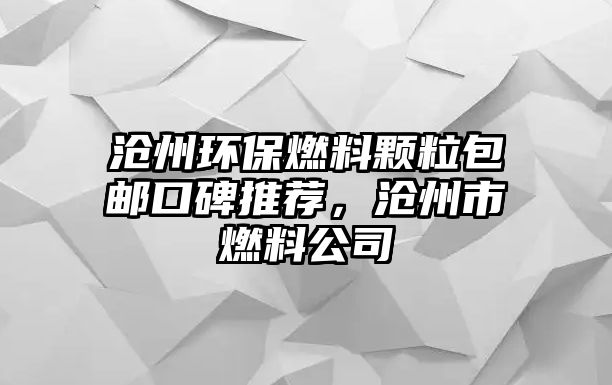 沧州环保燃料颗粒包邮口碑推荐，沧州市燃料公司